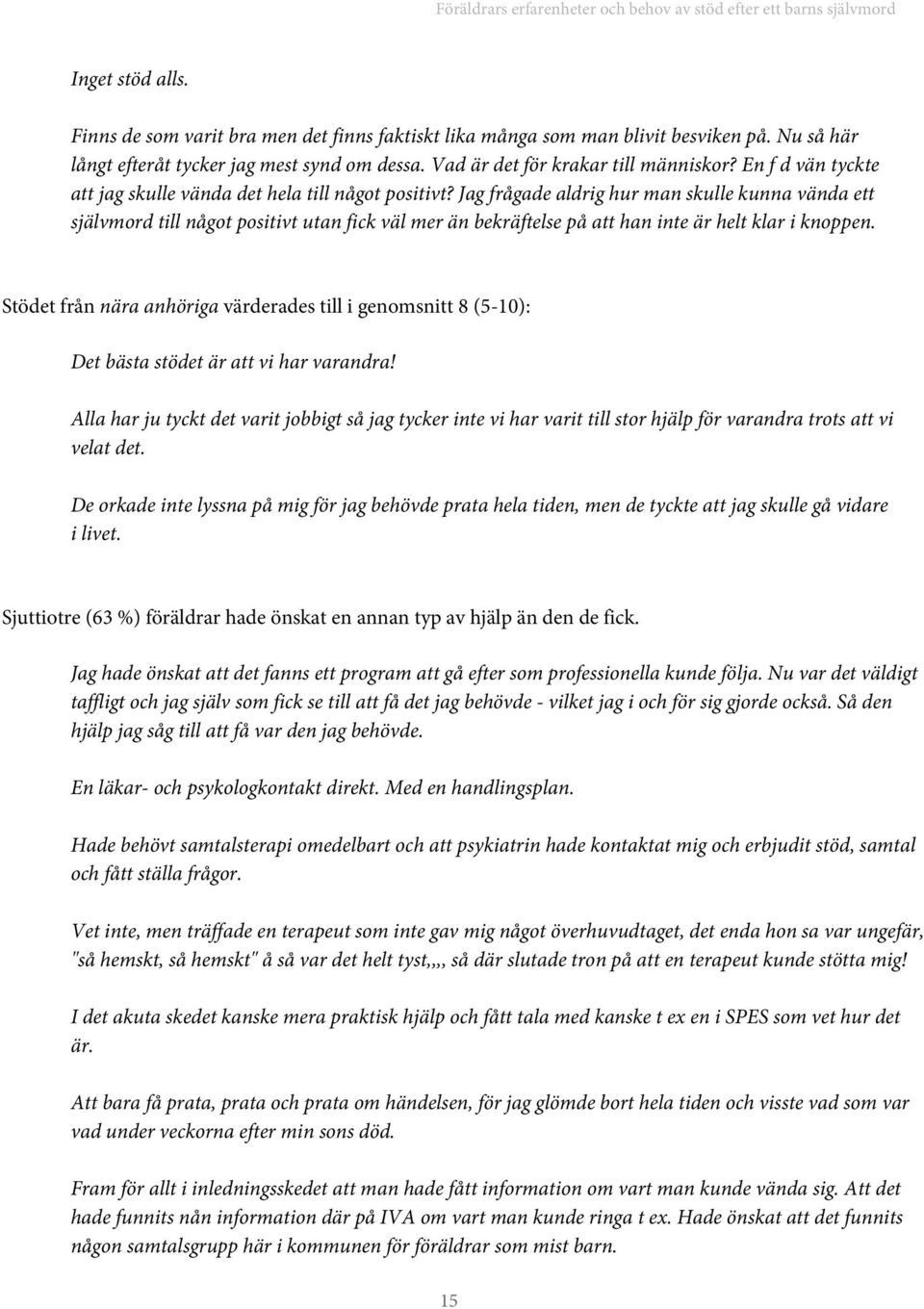 Föräldrars erfarenheter och behov av stöd efter ett barns självmord

Inget stöd alls.

Finns de som varit bra men det finns faktiskt lika många som man blivit besviken på. Nu så här långt efteråt tycker jag mest synd om dessa. Vad är det för krakar till människor? En f d vän tyckte att jag skulle vända det hela till något positivt? Jag frågade aldrig hur man skulle kunna vända ett självmord till något positivt utan fick väl mer än bekräftelse på att han inte är helt klar i knoppen.

Stödet från nära anhöriga värderades till i genomsnitt 8 (5-10):

Det bästa stödet är att vi har varandra!

Alla har ju tyckt det varit jobbigt så jag tycker inte vi har varit till stor hjälp för varandra trots att vi velat det.

De orkade inte lyssna på mig för jag behövde prata hela tiden, men de tyckte att jag skulle gå vidare i livet.

Sjuttiotre (63 %) föräldrar hade önskat en annan typ av hjälp än den de fick.

Jag hade önskat att det fanns ett program att gå efter som professionella kunde följa. Nu var det väldigt taffligt och jag själv som fick se till att få det jag behövde - vilket jag i och för sig gjorde också. Så den hjälp jag såg till att få var den jag behövde.

En läkar- och psykologkontakt direkt. Med en handlingsplan.

Hade behövt samtalsterapi omedelbart och att psykiatrin hade kontaktat mig och erbjudit stöd, samtal och fått ställa frågor.

Vet inte, men träffade en terapeut som inte gav mig något överhuvudtaget, det enda hon sa var ungefär, "så hemskt, så hemskt" å så var det helt tyst,,,, så där slutade tron på att en terapeut kunde stötta mig!

I det akuta skedet kanske mera praktisk hjälp och fått tala med kanske t ex en i SPES som vet hur det är.

Att bara få prata, prata och prata om händelsen, för jag glömde bort hela tiden och visste vad som var vad under veckorna efter min sons död.

Fram för allt i inledningsskedet att man hade fått information om vart man kunde vända sig. Att det hade funnits nån information där på IVA om vart man kunde ringa t ex. Hade önskat att det funnits någon samtalsgrupp här i kommunen för föräldrar som mist barn.

15